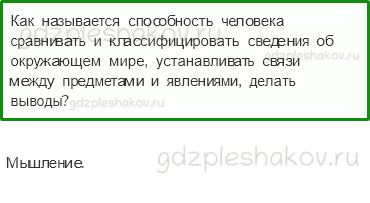 Как называется способность человека сравнивать и классифицировать сведения об окружающем мире, устанавливать связи между предметами и явлениями, делать выводы?

gdzpleshakov.ru gdzpleshakov.ru gdzpleshakov.ru

Мышление.

gdzpleshakov.ru